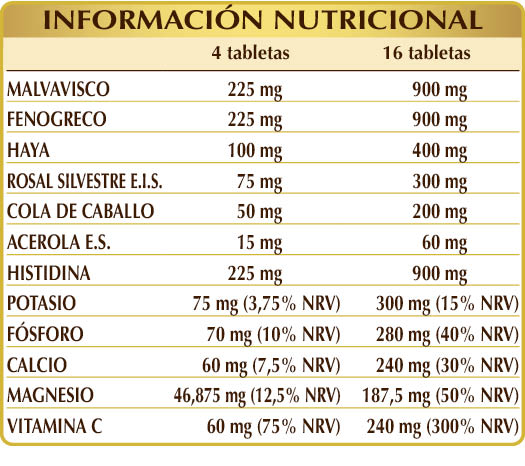 INFORMACIÓN NUTRICIONAL

|  | 4 tabletas | 16 tabletas |
|---|---|---|
| MALVAVISCO | 225 mg | 900 mg |
| FENOGRECO | 225 mg | 900 mg |
| HAYA | 100 mg | 400 mg |
| ROSAL SILVESTRE E.I.S. | 75 mg | 300 mg |
| COLA DE CABALLO | 50 mg | 200 mg |
| ACEROLA E.S. | 15 mg | 60 mg |
| HISTIDINA | 225 mg | 900 mg |
| POTASIO | 75 mg (3,75% NRV) | 300 mg (15% NRV) |
| FÓSFORO | 70 mg (10% NRV) | 280 mg (40% NRV) |
| CALCIO | 60 mg (7,5% NRV) | 240 mg (30% NRV) |
| MAGNESIO | 46,875 mg (12,5% NRV) | 187,5 mg (50% NRV) |
| VITAMINA C | 60 mg (75% NRV) | 240 mg (300% NRV) |